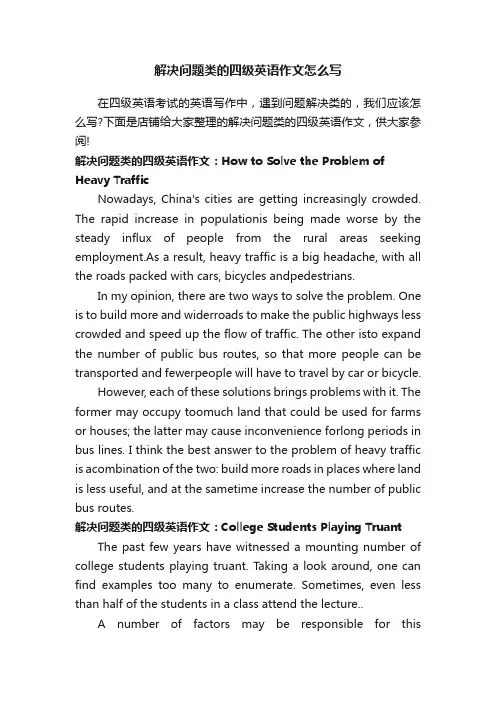 解决问题类的四级英语作文怎么写

在四级英语考试的英语写作中，遇到问题解决类的，我们应该怎么写?下面是店铺给大家整理的解决问题类的四级英语作文，供大家参阅!

解决问题类的四级英语作文：How to Solve the Problem of Heavy Traffic

Nowadays, China's cities are getting increasingly crowded. The rapid increase in populationis being made worse by the steady influx of people from the rural areas seeking employment.As a result, heavy traffic is a big headache, with all the roads packed with cars, bicycles andpedestrians.

In my opinion, there are two ways to solve the problem. One is to build more and widerroads to make the public highways less crowded and speed up the flow of traffic. The other isto expand the number of public bus routes, so that more people can be transported and fewerpeople will have to travel by car or bicycle.

However, each of these solutions brings problems with it. The former may occupy toomuch land that could be used for farms or houses; the latter may cause inconvenience forlong periods in bus lines. I think the best answer to the problem of heavy traffic is acombination of the two: build more roads in places where land is less useful, and at the sametime increase the number of public bus routes.

解决问题类的四级英语作文：College Students Playing Truant

The past few years have witnessed a mounting number of college students playing truant. Taking a look around, one can find examples too many to enumerate. Sometimes, even less than half of the students in a class attend the lecture..

A number of factors may be responsible for this